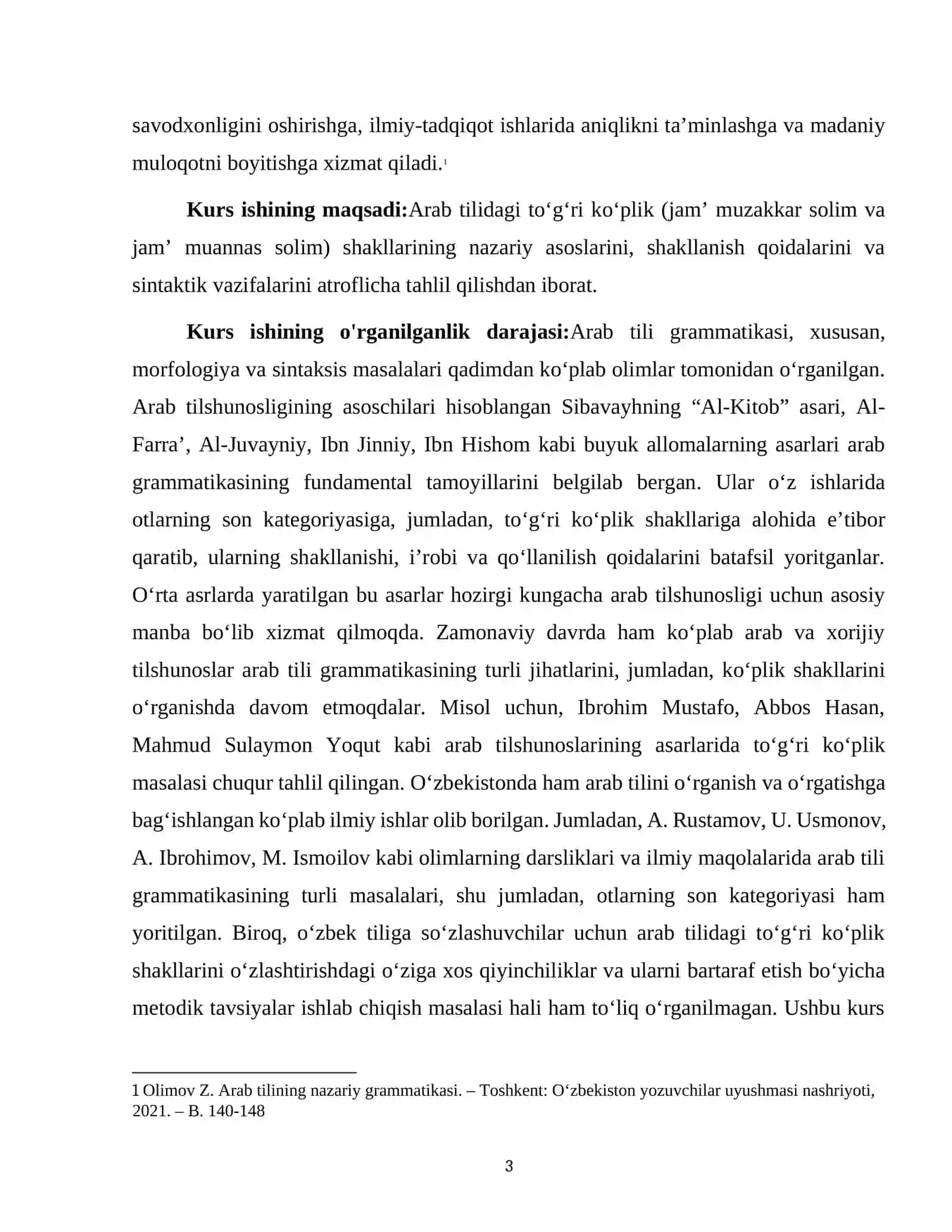 savodxonligini oshirishga, ilmiy-tadqiqot ishlarida aniqlikni ta'minlashga va madaniy muloqotni boyitishga xizmat qiladi.$^{1}$

Kurs ishining maqsadi:Arab tilidagi to'g'ri ko'plik (jam' muzakkar solim va jam' muannas solim) shakllarining nazariy asoslarini, shakllanish qoidalarini va sintaktik vazifalarini atroflicha tahlil qilishdan iborat.

Kurs ishining o'rganilganlik darajasi:Arab tili grammatikasi, xususan, morfologiya va sintaksis masalalari qadimdan ko'plab olimlar tomonidan o'rganilgan. Arab tilshunosligining asoschilari hisoblangan Sibavayhning "Al-Kitob" asari, Al-Farra', Al-Juvayniy, Ibn Jinniy, Ibn Hishom kabi buyuk allomalarning asarlari arab grammatikasining fundamental tamoyillarini belgilab bergan. Ular o'z ishlarida otlarning son kategoriyasiga, jumladan, to'g'ri ko'plik shakllariga alohida e'tibor qaratib, ularning shakllanishi, i'robi va qo'llanilish qoidalarini batafsil yoritganlar. O'rta asrlarda yaratilgan bu asarlar hozirgi kungacha arab tilshunosligi uchun asosiy manba bo'lib xizmat qilmoqda. Zamonaviy davrda ham ko'plab arab va xorijiy tilshunoslar arab tili grammatikasining turli jihatlarini, jumladan, ko'plik shakllarini o'rganishda davom etmoqdalar. Misol uchun, Ibrohim Mustafo, Abbos Hasan, Mahmud Sulaymon Yoqut kabi arab tilshunoslarining asarlarida to'g'ri ko'plik masalasi chuqur tahlil qilingan. O'zbekistonda ham arab tilini o'rganish va o'rgatishga bag'ishlangan ko'plab ilmiy ishlar olib borilgan. Jumladan, A. Rustamov, U. Usmonov, A. Ibrohimov, M. Ismoilov kabi olimlarning darsliklari va ilmiy maqolalarida arab tili grammatikasining turli masalalari, shu jumladan, otlarning son kategoriyasi ham yoritilgan. Biroq, o'zbek tiliga so'zlashuvchilar uchun arab tilidagi to'g'ri ko'plik shakllarini o'zlashtirishdagi o'ziga xos qiyinchiliklar va ularni bartaraf etish bo'yicha metodik tavsiyalar ishlab chiqish masalasi hali ham to'liq o'rganilmagan. Ushbu kurs

1 Olimov Z. Arab tilining nazariy grammatikasi. – Toshkent: O'zbekiston yozuvchilar uyushmasi nashriyoti, 2021. – B. 140-148

3